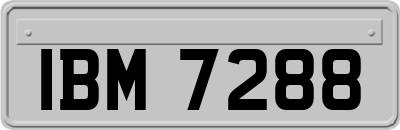 IBM 7288